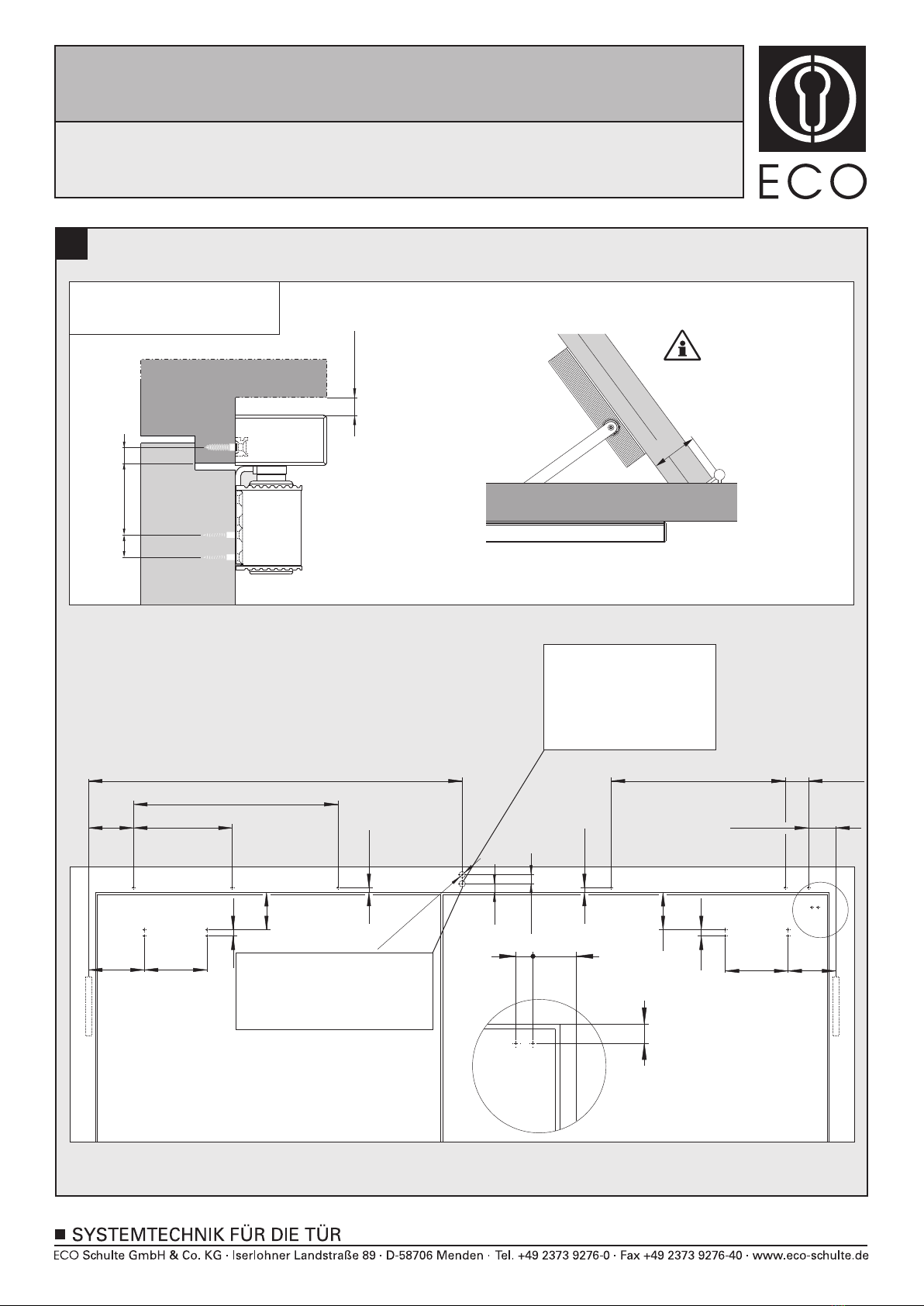 ECO

■ SYSTEMTECHNIK FÜR DIE TÜR

ECO Schulte GmbH & Co. KG · Iserlohner Landstraße 89 · D-58706 Menden · Tel. +49 2373 9276-0 · Fax +49 2373 9276-40 · www.eco-schulte.de